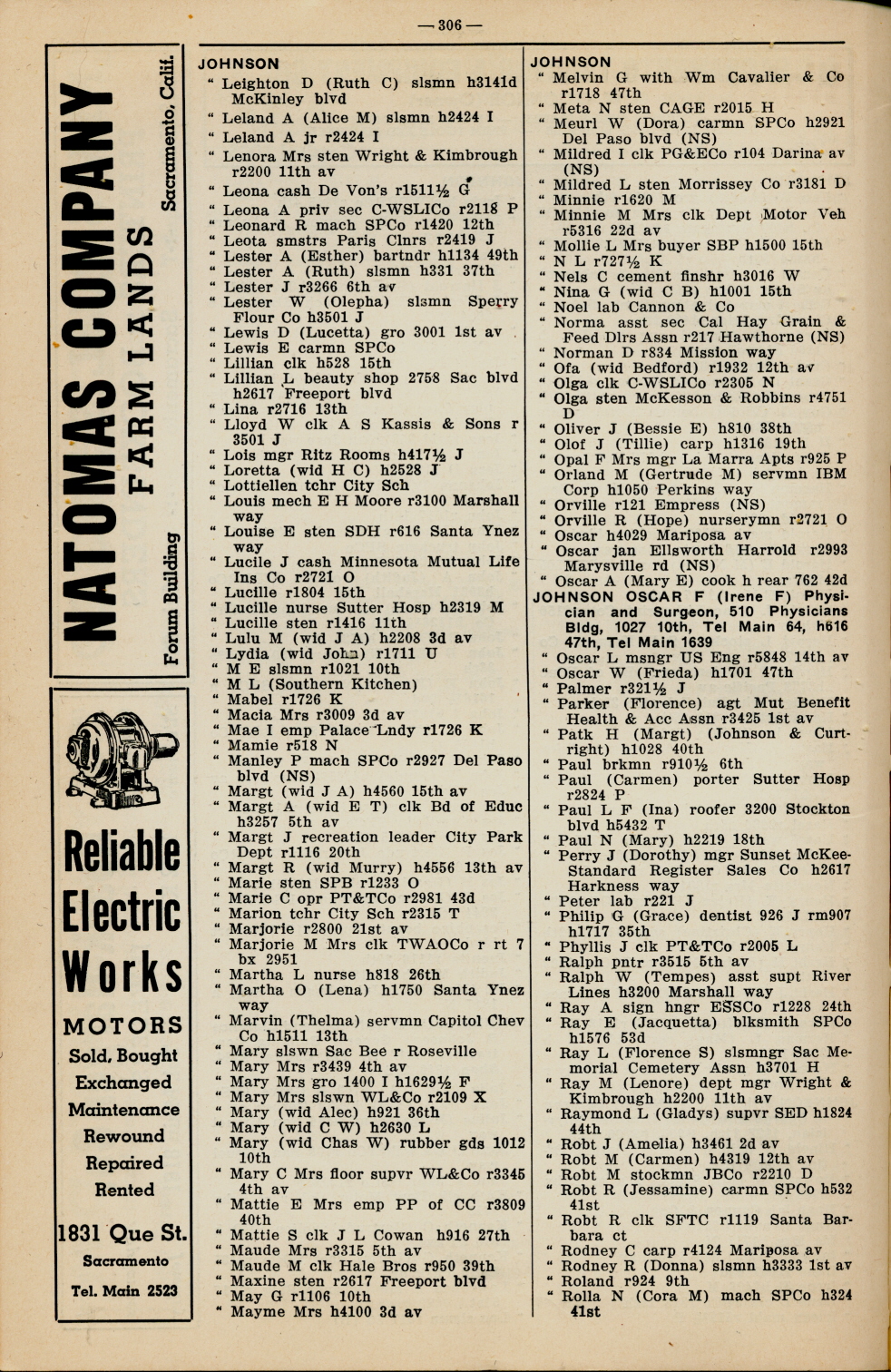 — 306 —

NATOMAS COMPANY
FARM LANDS
Forum Building
Sacramento, Calif.

Reliable Electric Works
MOTORS
Sold, Bought
Exchanged
Maintenance
Rewound
Repaired
Rented
1831 Que St.
Sacramento
Tel. Main 2523

JOHNSON
" Leighton D (Ruth C) slsmn h3141d McKinley blvd
" Leland A (Alice M) slsmn h2424 I
" Leland A jr r2424 I
" Lenora Mrs sten Wright & Kimbrough r2200 11th av
" Leona cash De Von's r1511½ G
" Leona A priv sec C-WSLICo r2118 P
" Leonard R mach SPCo r1420 12th
" Leota smstrs Paris Clnrs r2419 J
" Lester A (Esther) bartndr h1134 49th
" Lester A (Ruth) slsmn h331 37th
" Lester J r3266 6th av
" Lester W (Olepha) slsmn Sperry Flour Co h3501 J
" Lewis D (Lucetta) gro 3001 1st av
" Lewis E carmn SPCo
" Lillian clk h528 15th
" Lillian L beauty shop 2758 Sac blvd h2617 Freeport blvd
" Lina r2716 13th
" Lloyd W clk A S Kassis & Sons r 3501 J
" Lois mgr Ritz Rooms h417½ J
" Loretta (wid H C) h2528 J
" Lottiellen tchr City Sch
" Louis mech E H Moore r3100 Marshall way
" Louise E sten SDH r616 Santa Ynez way
" Lucile J cash Minnesota Mutual Life Ins Co r2721 O
" Lucille r1804 15th
" Lucille nurse Sutter Hosp h2319 M
" Lucille sten r1416 11th
" Lulu M (wid J A) h2208 3d av
" Lydia (wid John) r1711 U
" M E slsmn r1021 10th
" M L (Southern Kitchen)
" Mabel r1726 K
" Macia Mrs r3009 3d av
" Mae I emp Palace Lndy r1726 K
" Mamie r518 N
" Manley P mach SPCo r2927 Del Paso blvd (NS)
" Margt (wid J A) h4560 15th av
" Margt A (wid E T) clk Bd of Educ h3257 5th av
" Margt J recreation leader City Park Dept r1116 20th
" Margt R (wid Murry) h4556 13th av
" Marie sten SPB r1233 O
" Marie C opr PT&TCo r2981 43d
" Marion tchr City Sch r2315 T
" Marjorie r2800 21st av
" Marjorie M Mrs clk TWAOCo r rt 7 bx 2951
" Martha L nurse h818 26th
" Martha O (Lena) h1750 Santa Ynez way
" Marvin (Thelma) servmn Capitol Chev Co h1511 13th
" Mary slswn Sac Bee r Roseville
" Mary Mrs r3439 4th av
" Mary Mrs gro 1400 I h1629½ F
" Mary Mrs slswn WL&Co r2109 X
" Mary (wid Alec) h921 36th
" Mary (wid C W) h2630 L
" Mary (wid Chas W) rubber gds 1012 10th
" Mary C Mrs floor supvr WL&Co r3345 4th av
" Mattie E Mrs emp PP of CC r3809 40th
" Mattie S clk J L Cowan h916 27th
" Maude Mrs r3315 5th av
" Maude M clk Hale Bros r950 39th
" Maxine sten r2617 Freeport blvd
" May G r1106 10th
" Mayme Mrs h4100 3d av

JOHNSON
" Melvin G with Wm Cavalier & Co r1718 47th
" Meta N sten CAGE r2015 H
" Meurl W (Dora) carmn SPCo h2921 Del Paso blvd (NS)
" Mildred I clk PG&ECo r104 Darina av (NS)
" Mildred L sten Morrissey Co r3181 D
" Minnie r1620 M
" Minnie M Mrs clk Dept Motor Veh r5316 22d av
" Mollie L Mrs buyer SBP h1500 15th
" N L r727½ K
" Nels C cement finshr h3016 W
" Nina G (wid C B) h1001 15th
" Noel lab Cannon & Co
" Norma asst sec Cal Hay Grain & Feed Dlrs Assn r217 Hawthorne (NS)
" Norman D r834 Mission way
" Ofa (wid Bedford) r1932 12th av
" Olga clk C-WSLICo r2305 N
" Olga sten McKesson & Robbins r4751 D
" Oliver J (Bessie E) h810 38th
" Olof J (Tillie) carp h1316 19th
" Opal F Mrs mgr La Marra Apts r925 P
" Orland M (Gertrude M) servmn IBM Corp h1050 Perkins way
" Orville r121 Empress (NS)
" Orville R (Hope) nurserymn r2721 O
" Oscar h4029 Mariposa av
" Oscar jan Ellsworth Harrold r2993 Marysville rd (NS)
" Oscar A (Mary E) cook h rear 762 42d
JOHNSON OSCAR F (Irene F) Physician and Surgeon, 510 Physicians Bldg, 1027 10th, Tel Main 64, h616 47th, Tel Main 1639
" Oscar L msngr US Eng r5848 14th av
" Oscar W (Frieda) h1701 47th
" Palmer r321½ J
" Parker (Florence) agt Mut Benefit Health & Acc Assn r3425 1st av
" Patk H (Margt) (Johnson & Curtright) h1028 40th
" Paul brkmn r910½ 6th
" Paul (Carmen) porter Sutter Hosp r2824 P
" Paul L F (Ina) roofer 3200 Stockton blvd h5432 T
" Paul N (Mary) h2219 18th
" Perry J (Dorothy) mgr Sunset McKee-Standard Register Sales Co h2617 Harkness way
" Peter lab r221 J
" Philip G (Grace) dentist 926 J rm907 h1717 35th
" Phyllis J clk PT&TCo r2005 L
" Ralph pntr r3515 5th av
" Ralph W (Tempes) asst supt River Lines h3200 Marshall way
" Ray A sign hngr ESSCo r1228 24th
" Ray E (Jacquetta) blksmith SPCo h1576 53d
" Ray L (Florence S) slsmngr Sac Memorial Cemetery Assn h3701 H
" Ray M (Lenore) dept mgr Wright & Kimbrough h2200 11th av
" Raymond L (Gladys) supvr SED h1824 44th
" Robt J (Amelia) h3461 2d av
" Robt M (Carmen) h4319 12th av
" Robt M stockmn JBCo r2210 D
" Robt R (Jessamine) carmn SPCo h532 41st
" Robt R clk SFTC r1119 Santa Barbara ct
" Rodney C carp r4124 Mariposa av
" Rodney R (Donna) slsmn h3333 1st av
" Roland r924 9th
" Rolla N (Cora M) mach SPCo h324 41st